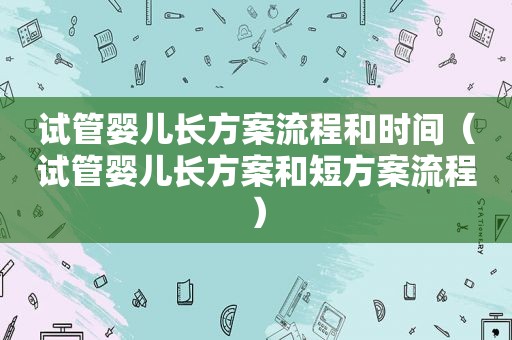 试管婴儿长方案流程和时间（试管婴儿长方案和短方案流程）

STATIONERY